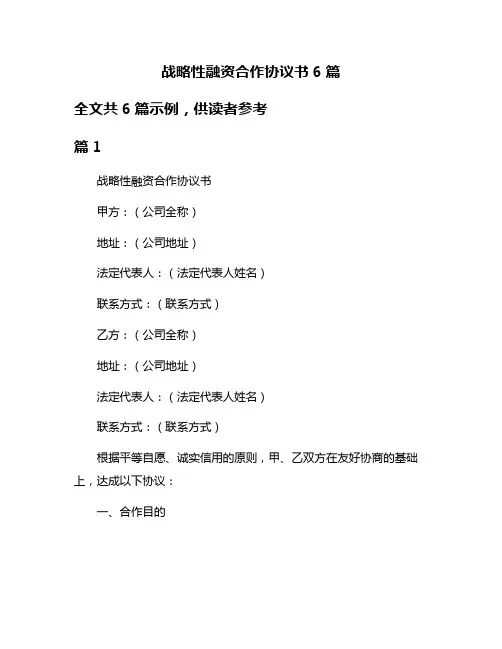 战略性融资合作协议书 6 篇

全文共 6 篇示例，供读者参考

篇 1

战略性融资合作协议书

甲方：（公司全称）

地址：（公司地址）

法定代表人：（法定代表人姓名）

联系方式：（联系方式）

乙方：（公司全称）

地址：（公司地址）

法定代表人：（法定代表人姓名）

联系方式：（联系方式）

根据平等自愿、诚实信用的原则，甲、乙双方在友好协商的基础上，达成以下协议：

一、合作目的